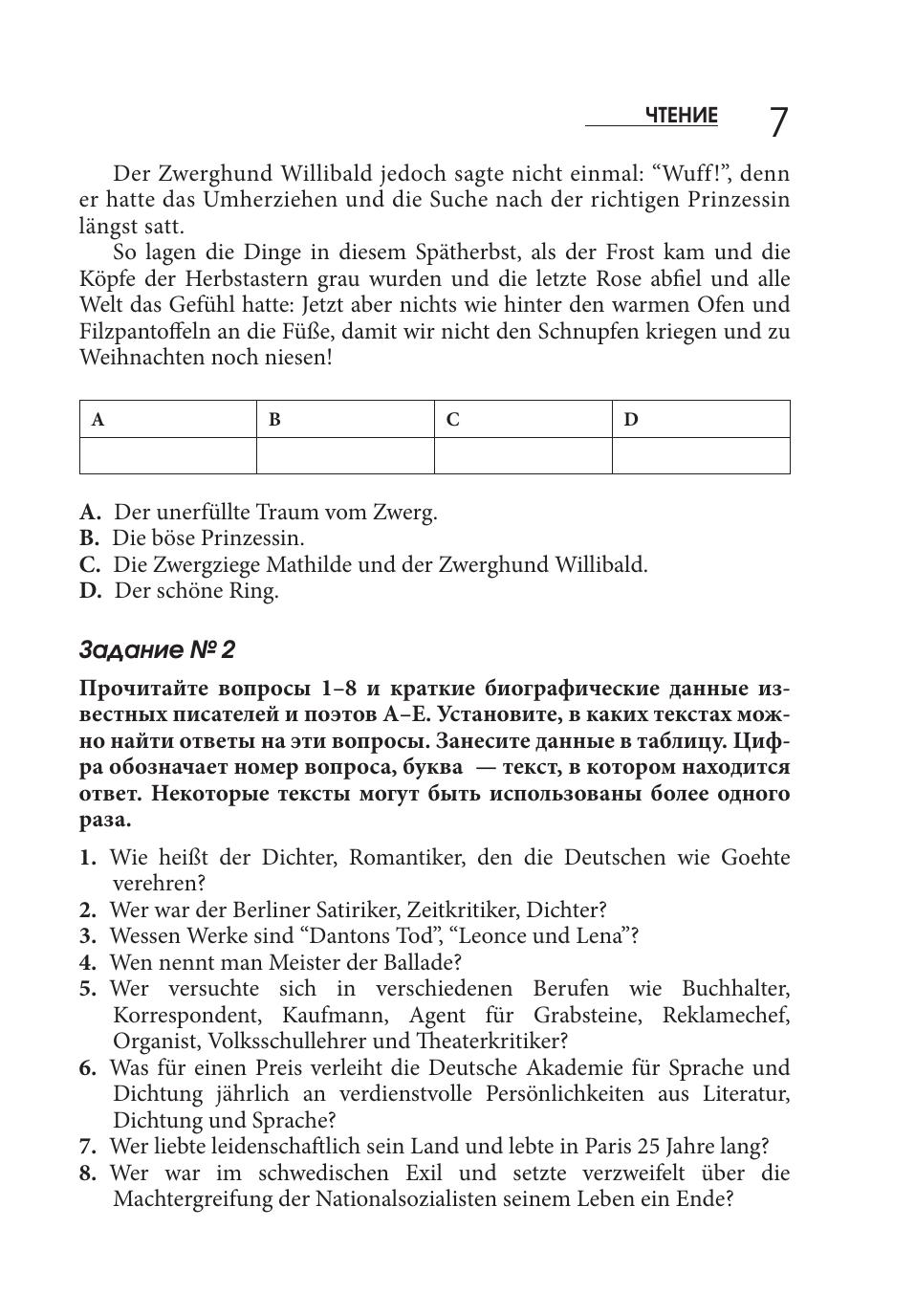 ЧТЕНИЕ 7

Der Zwerghund Willibald jedoch sagte nicht einmal: “Wuff!”, denn er hatte das Umherziehen und die Suche nach der richtigen Prinzessin längst satt.

So lagen die Dinge in diesem Spätherbst, als der Frost kam und die Köpfe der Herbstastern grau wurden und die letzte Rose abfiel und alle Welt das Gefühl hatte: Jetzt aber nichts wie hinter den warmen Ofen und Filzpantoffeln an die Füße, damit wir nicht den Schnupfen kriegen und zu Weihnachten noch niesen!

| A | B | C | D |
|---|---|---|---|
|  |  |  |  |

A. Der unerfüllte Traum vom Zwerg.
B. Die böse Prinzessin.
C. Die Zwergziege Mathilde und der Zwerghund Willibald.
D. Der schöne Ring.

Задание № 2

Прочитайте вопросы 1–8 и краткие биографические данные известных писателей и поэтов A–E. Установите, в каких текстах можно найти ответы на эти вопросы. Занесите данные в таблицу. Цифра обозначает номер вопроса, буква — текст, в котором находится ответ. Некоторые тексты могут быть использованы более одного раза.

1. Wie heißt der Dichter, Romantiker, den die Deutschen wie Goethe verehren?
2. Wer war der Berliner Satiriker, Zeitkritiker, Dichter?
3. Wessen Werke sind “Dantons Tod”, “Leonce und Lena”?
4. Wen nennt man Meister der Ballade?
5. Wer versuchte sich in verschiedenen Berufen wie Buchhalter, Korrespondent, Kaufmann, Agent für Grabsteine, Reklamechef, Organist, Volksschullehrer und Theaterkritiker?
6. Was für einen Preis verleiht die Deutsche Akademie für Sprache und Dichtung jährlich an verdienstvolle Persönlichkeiten aus Literatur, Dichtung und Sprache?
7. Wer liebte leidenschaftlich sein Land und lebte in Paris 25 Jahre lang?
8. Wer war im schwedischen Exil und setzte verzweifelt über die Machtergreifung der Nationalsozialisten seinem Leben ein Ende?